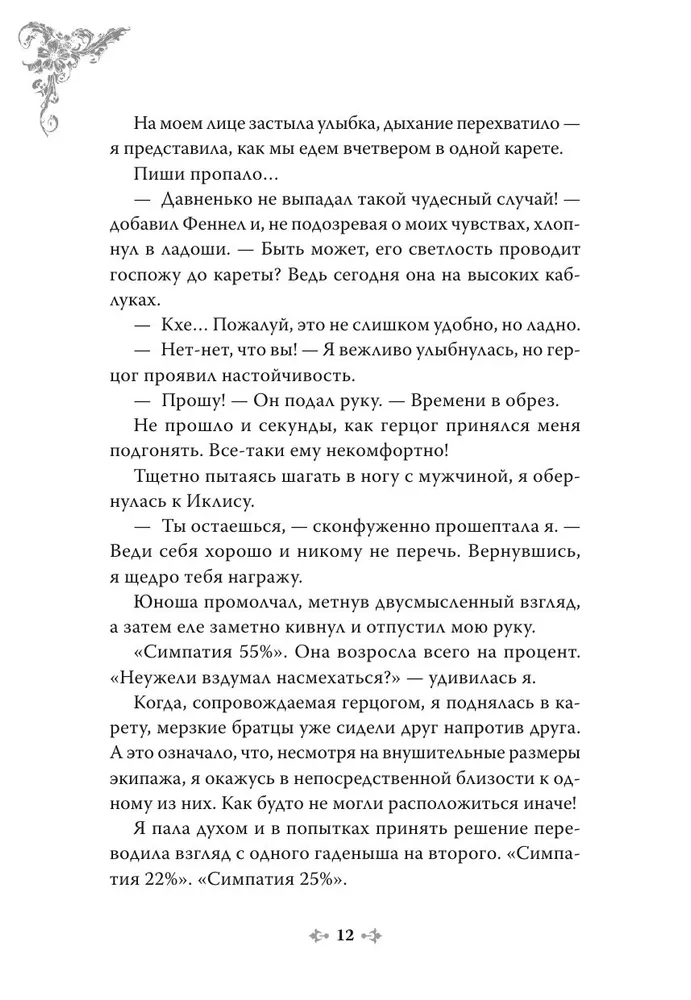 На моем лице застыла улыбка, дыхание перехватило — я представила, как мы едем вчетвером в одной карете.

Пиши пропало…

— Давненько не выпадал такой чудесный случай! — добавил Феннел и, не подозревая о моих чувствах, хлопнул в ладоши. — Быть может, его светлость проводит госпожу до кареты? Ведь сегодня она на высоких каблуках.

— Кхе… Пожалуй, это не слишком удобно, но ладно.

— Нет-нет, что вы! — Я вежливо улыбнулась, но герцог проявил настойчивость.

— Прошу! — Он подал руку. — Времени в обрез.

Не прошло и секунды, как герцог принялся меня подгонять. Все-таки ему некомфортно!

Тщетно пытаясь шагать в ногу с мужчиной, я обернулась к Иклису.

— Ты остаешься, — сконфуженно прошептала я. — Веди себя хорошо и никому не перечь. Вернувшись, я щедро тебя награжу.

Юноша промолчал, метнув двусмысленный взгляд, а затем еле заметно кивнул и отпустил мою руку.

«Симпатия 55%». Она возросла всего на процент. «Неужели вздумал насмехаться?» — удивилась я.

Когда, сопровождаемая герцогом, я поднялась в карету, мерзкие братцы уже сидели друг напротив друга. А это означало, что, несмотря на внушительные размеры экипажа, я окажусь в непосредственной близости к одному из них. Как будто не могли расположиться иначе!

Я пала духом и в попытках принять решение переводила взгляд с одного гаденыша на второго. «Симпатия 22%». «Симпатия 25%».

12